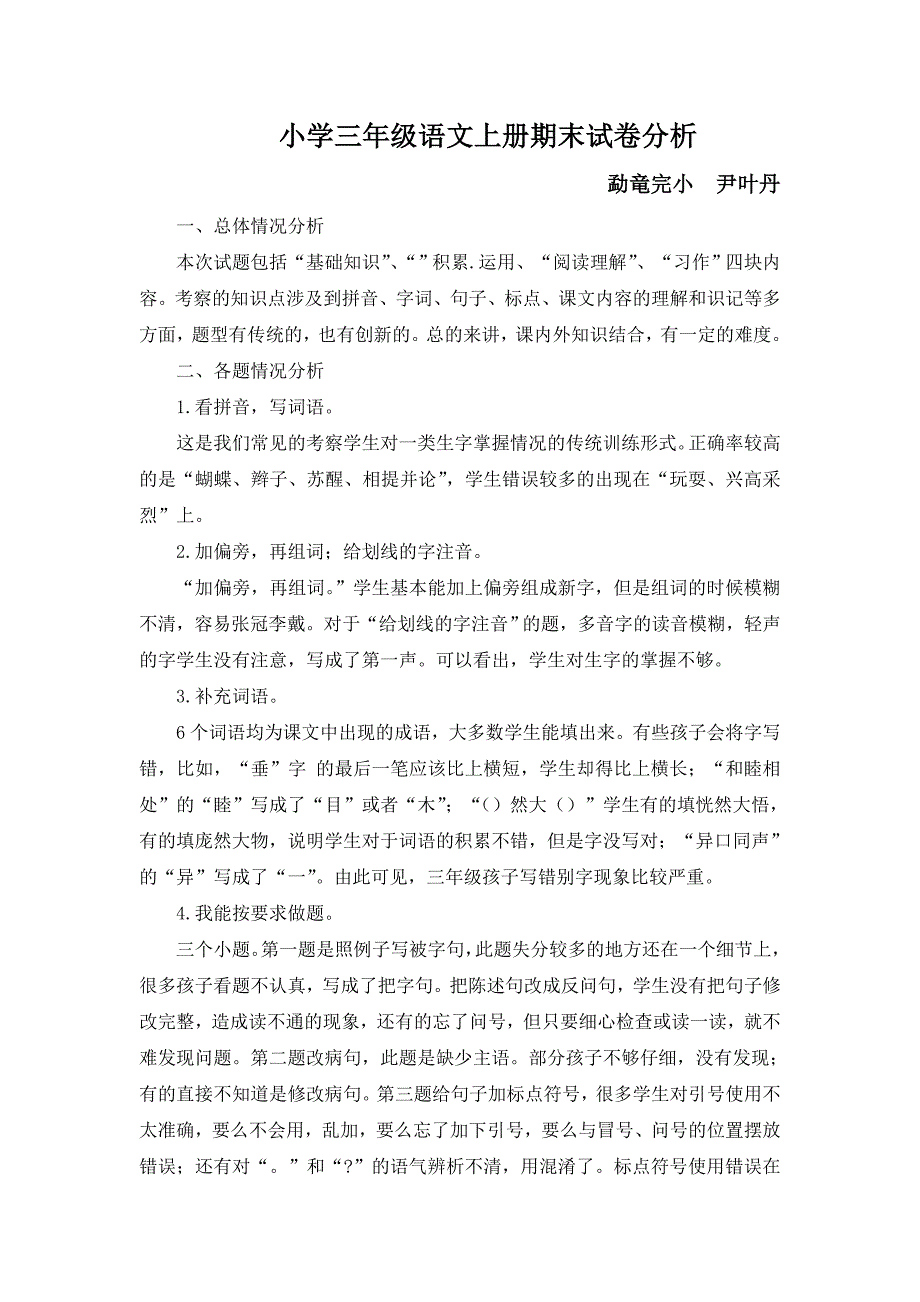 小学三年级语文上册期末试卷分析

勐竜完小　尹叶丹

一、总体情况分析

本次试题包括“基础知识”、“”积累.运用、“阅读理解”、“习作”四块内容。考察的知识点涉及到拼音、字词、句子、标点、课文内容的理解和识记等多方面，题型有传统的，也有创新的。总的来讲，课内外知识结合，有一定的难度。

二、各题情况分析

1.看拼音，写词语。

这是我们常见的考察学生对一类生字掌握情况的传统训练形式。正确率较高的是“蝴蝶、辫子、苏醒、相提并论”，学生错误较多的出现在“玩耍、兴高采烈”上。

2.加偏旁，再组词；给划线的字注音。

“加偏旁，再组词。”学生基本能加上偏旁组成新字，但是组词的时候模糊不清，容易张冠李戴。对于“给划线的字注音”的题，多音字的读音模糊，轻声的字学生没有注意，写成了第一声。可以看出，学生对生字的掌握不够。

3.补充词语。

6个词语均为课文中出现的成语，大多数学生能填出来。有些孩子会将字写错，比如，“垂”字 的最后一笔应该比上横短，学生却得比上横长；“和睦相处”的“睦”写成了“目”或者“木”；“（）然大（）”学生有的填恍然大悟，有的填庞然大物，说明学生对于词语的积累不错，但是字没写对；“异口同声”的“异”写成了“一”。由此可见，三年级孩子写错别字现象比较严重。

4.我能按要求做题。

三个小题。第一题是照例子写被字句，此题失分较多的地方还在一个细节上，很多孩子看题不认真，写成了把字句。把陈述句改成反问句，学生没有把句子修改完整，造成读不通的现象，还有的忘了问号，但只要细心检查或读一读，就不难发现问题。第二题改病句，此题是缺少主语。部分孩子不够仔细，没有发现；有的直接不知道是修改病句。第三题给句子加标点符号，很多学生对引号使用不太准确，要么不会用，乱加，要么忘了加下引号，要么与冒号、问号的位置摆放错误；还有对“。”和“?”的语气辨析不清，用混淆了。标点符号使用错误在